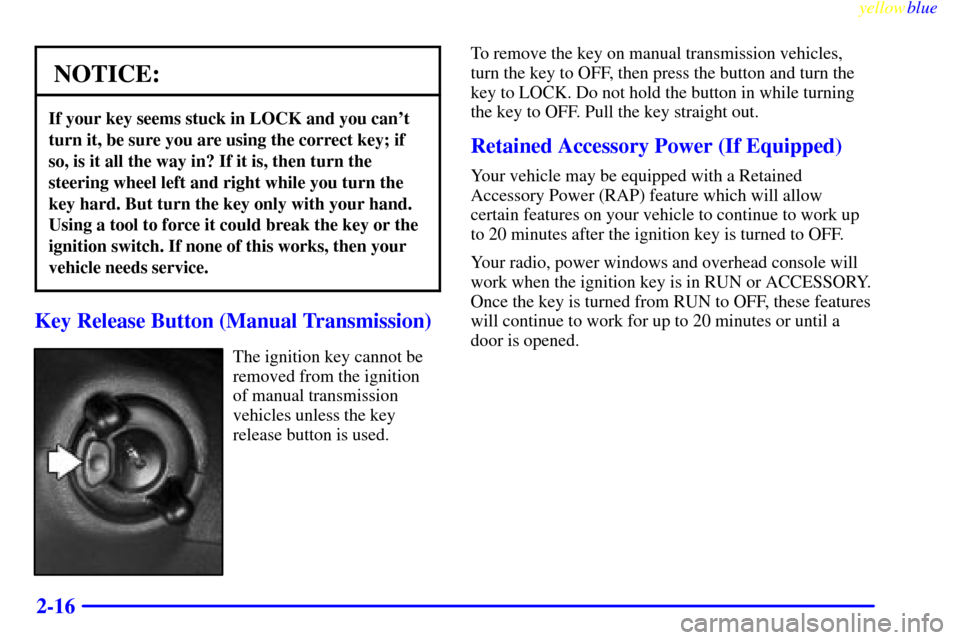 yellowblue

NOTICE:

If your key seems stuck in LOCK and you can't turn it, be sure you are using the correct key; if so, is it all the way in? If it is, then turn the steering wheel left and right while you turn the key hard. But turn the key only with your hand. Using a tool to force it could break the key or the ignition switch. If none of this works, then your vehicle needs service.

Key Release Button (Manual Transmission)

The ignition key cannot be removed from the ignition of manual transmission vehicles unless the key release button is used.

To remove the key on manual transmission vehicles, turn the key to OFF, then press the button and turn the key to LOCK. Do not hold the button in while turning the key to OFF. Pull the key straight out.

Retained Accessory Power (If Equipped)

Your vehicle may be equipped with a Retained Accessory Power (RAP) feature which will allow certain features on your vehicle to continue to work up to 20 minutes after the ignition key is turned to OFF.

Your radio, power windows and overhead console will work when the ignition key is in RUN or ACCESSORY. Once the key is turned from RUN to OFF, these features will continue to work for up to 20 minutes or until a door is opened.

2-16

carmanualsonline.info